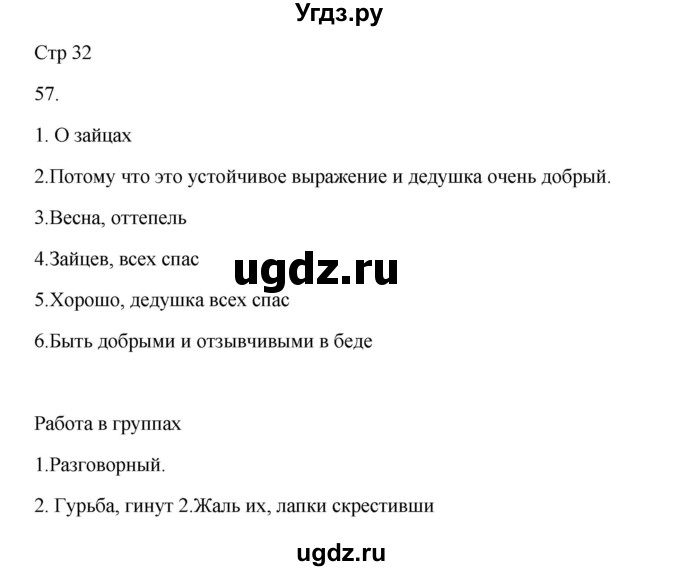 Угдз.ру

Стр 32

57.

1. О зайцах

2.Потому что это устойчивое выражение и дедушка очень добрый.

3.Весна, оттепель

4.Зайцев, всех спас

ugdz.ru

5.Хорошо, дедушка всех спас

6.Быть добрыми и отзывчивыми в беде

Работа в группах

1.Разговорный.

2. Гурьба, гинут 2.Жаль их, лапки скрестивши

ugdz.ru